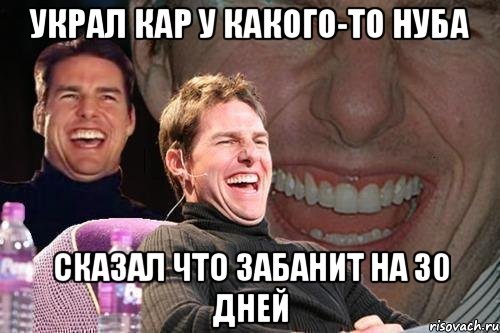 УКРАЛ КАР У КАКОГО-ТО НУБА

СКАЗАЛ ЧТО ЗАБАНИТ НА 30 ДНЕЙ

risovach.ru